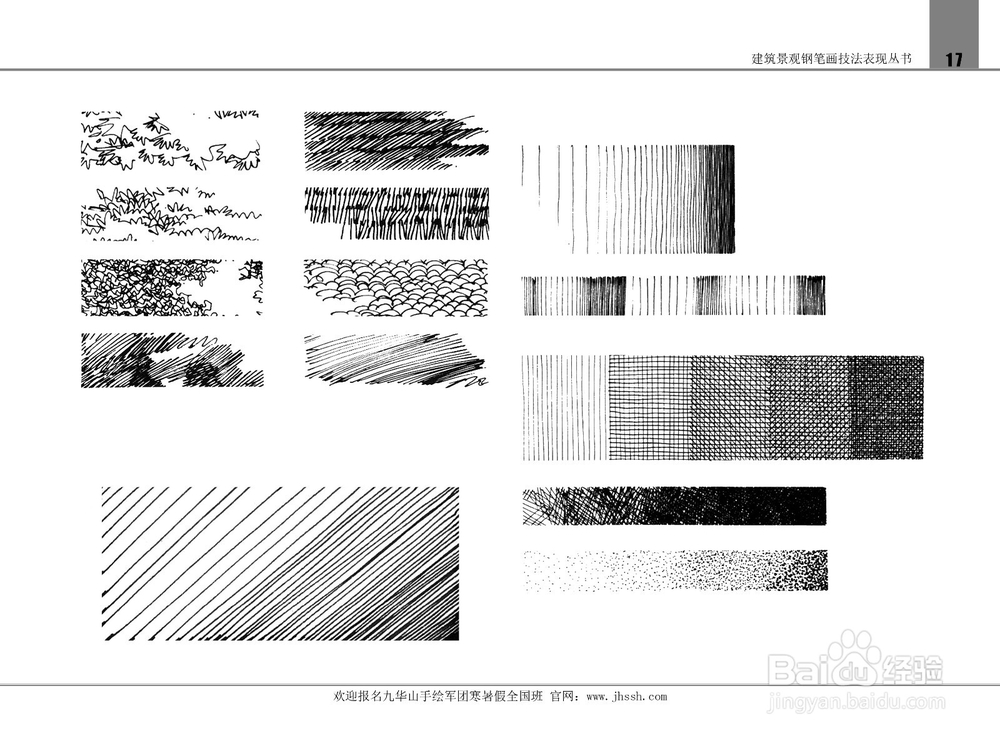 建筑景观钢笔画技法表现丛书 17

欢迎报名九华山手绘军团寒暑假全国班 官网：www.jhssh.com

Baidu经验
jingyan.baidu.com